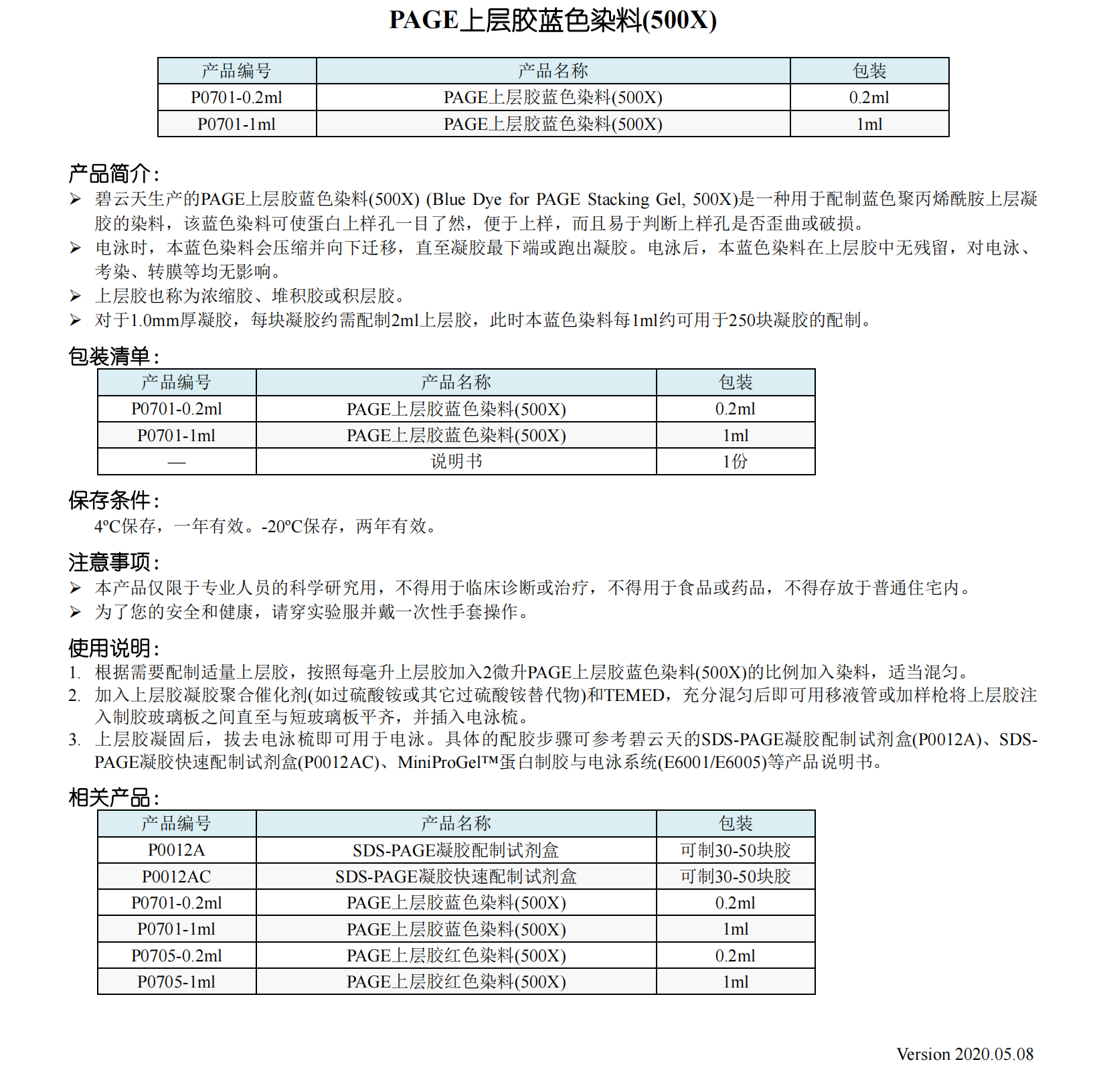 PAGE上层胶蓝色染料(500X)

| 产品编号 | 产品名称 | 包装 |
|---|---|---|
| P0701-0.2ml | PAGE上层胶蓝色染料(500X) | 0.2ml |
| P0701-1ml | PAGE上层胶蓝色染料(500X) | 1ml |

产品简介:
➢ 碧云天生产的PAGE上层胶蓝色染料(500X) (Blue Dye for PAGE Stacking Gel, 500X)是一种用于配制蓝色聚丙烯酰胺上层凝胶的染料，该蓝色染料可使蛋白上样孔一目了然，便于上样，而且易于判断上样孔是否歪曲或破损。
➢ 电泳时，本蓝色染料会压缩并向下迁移，直至凝胶最下端或跑出凝胶。电泳后，本蓝色染料在上层胶中无残留，对电泳、考染、转膜等均无影响。
➢ 上层胶也称为浓缩胶、堆积胶或积层胶。
➢ 对于1.0mm厚凝胶，每块凝胶约需配制2ml上层胶，此时本蓝色染料每1ml约可用于250块凝胶的配制。

包装清单:

| 产品编号 | 产品名称 | 包装 |
|---|---|---|
| P0701-0.2ml | PAGE上层胶蓝色染料(500X) | 0.2ml |
| P0701-1ml | PAGE上层胶蓝色染料(500X) | 1ml |
| — | 说明书 | 1份 |

保存条件:
4ºC保存，一年有效。-20ºC保存，两年有效。

注意事项:
➢ 本产品仅限于专业人员的科学研究用，不得用于临床诊断或治疗，不得用于食品或药品，不得存放于普通住宅内。
➢ 为了您的安全和健康，请穿实验服并戴一次性手套操作。

使用说明:
1. 根据需要配制适量上层胶，按照每毫升上层胶加入2微升PAGE上层胶蓝色染料(500X)的比例加入染料，适当混匀。
2. 加入上层胶凝胶聚合催化剂(如过硫酸铵或其它过硫酸铵替代物)和TEMED，充分混匀后即可用移液管或加样枪将上层胶注入制胶玻璃板之间直至与短玻璃板平齐，并插入电泳梳。
3. 上层胶凝固后，拔去电泳梳即可用于电泳。具体的配胶步骤可参考碧云天的SDS-PAGE凝胶配制试剂盒(P0012A)、SDS-PAGE凝胶快速配制试剂盒(P0012AC)、MiniProGel™蛋白制胶与电泳系统(E6001/E6005)等产品说明书。

相关产品:

| 产品编号 | 产品名称 | 包装 |
|---|---|---|
| P0012A | SDS-PAGE凝胶配制试剂盒 | 可制30-50块胶 |
| P0012AC | SDS-PAGE凝胶快速配制试剂盒 | 可制30-50块胶 |
| P0701-0.2ml | PAGE上层胶蓝色染料(500X) | 0.2ml |
| P0701-1ml | PAGE上层胶蓝色染料(500X) | 1ml |
| P0705-0.2ml | PAGE上层胶红色染料(500X) | 0.2ml |
| P0705-1ml | PAGE上层胶红色染料(500X) | 1ml |

Version 2020.05.08